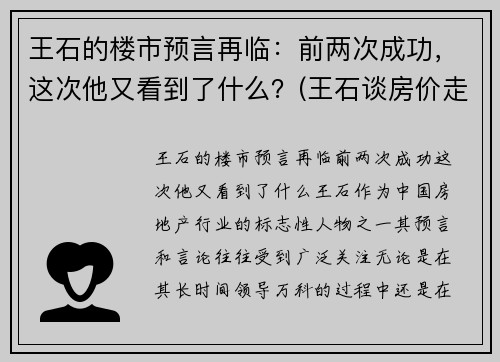 王石的楼市预言再临：前两次成功，这次他又看到了什么？(王石谈房价走

王石的楼市预言再临前两次成功这次他又看到了什么王石作为中国房地产行业的标志性人物之一其预言和言论往往受到广泛关注无论是在其长时间领导万科的过程中还是在